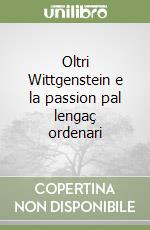 unilibro

Oltri Wittgenstein e la passion pal lengaç ordenari

COPERTINA NON DISPONIBILE